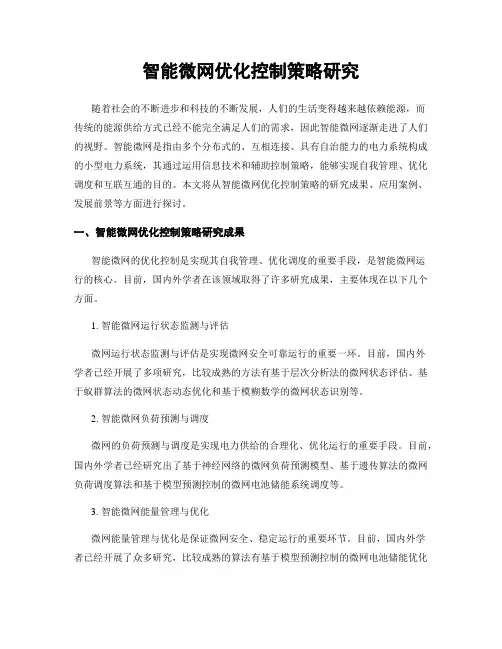 智能微网优化控制策略研究

随着社会的不断进步和科技的不断发展，人们的生活变得越来越依赖能源，而传统的能源供给方式已经不能完全满足人们的需求，因此智能微网逐渐走进了人们的视野。智能微网是指由多个分布式的、互相连接、具有自治能力的电力系统构成的小型电力系统，其通过运用信息技术和辅助控制策略，能够实现自我管理、优化调度和互联互通的目的。本文将从智能微网优化控制策略的研究成果、应用案例、发展前景等方面进行探讨。

一、智能微网优化控制策略研究成果

智能微网的优化控制是实现其自我管理、优化调度的重要手段，是智能微网运行的核心。目前，国内外学者在该领域取得了许多研究成果，主要体现在以下几个方面。

1. 智能微网运行状态监测与评估

微网运行状态监测与评估是实现微网安全可靠运行的重要一环。目前，国内外学者已经开展了多项研究，比较成熟的方法有基于层次分析法的微网状态评估、基于蚁群算法的微网状态动态优化和基于模糊数学的微网状态识别等。

2. 智能微网负荷预测与调度

微网的负荷预测与调度是实现电力供给的合理化、优化运行的重要手段。目前，国内外学者已经研究出了基于神经网络的微网负荷预测模型、基于遗传算法的微网负荷调度算法和基于模型预测控制的微网电池储能系统调度等。

3. 智能微网能量管理与优化

微网能量管理与优化是保证微网安全、稳定运行的重要环节。目前，国内外学者已经开展了众多研究，比较成熟的算法有基于模型预测控制的微网电池储能优化